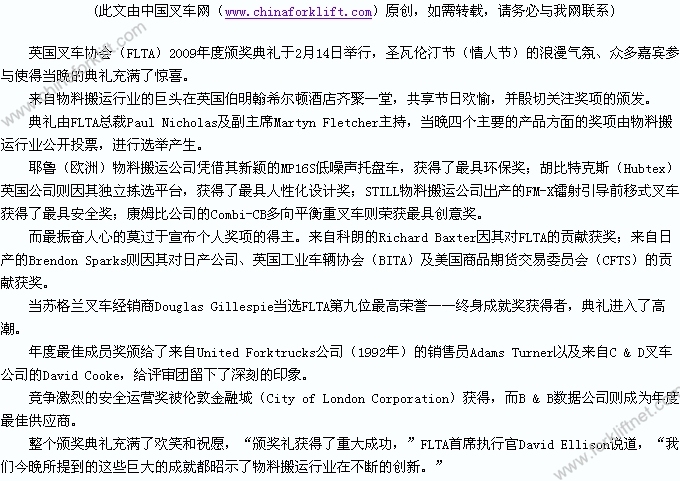 （此文由中国叉车网（www.chinaforklift.com）原创，如需转载，请务必与我网联系）

英国叉车协会（FLTA）2009年度颁奖典礼于2月14日举行，圣瓦伦汀节（情人节）的浪漫气氛、众多嘉宾参与使得当晚的典礼充满了惊喜。

来自物料搬运行业的巨头在英国伯明翰希尔顿酒店齐聚一堂，共享节日欢愉，并殷切关注奖项的颁发。

典礼由FLTA总裁Paul Nicholas及副主席Martyn Fletcher主持，当晚四个主要的产品方面的奖项由物料搬运行业公开投票，进行选举产生。

耶鲁（欧洲）物料搬运公司凭借其新颖的MP16S低噪声托盘车，获得了最具环保奖；胡比特克斯（Hubtex）英国公司则因其独立拣选平台，获得了最具人性化设计奖；STILL物料搬运公司出产的FM-X镭射引导前移式叉车获得了最具安全奖；康姆比公司的Combi-CB多向平衡重叉车则荣获最具创意奖。

而最振奋人心的莫过于宣布个人奖项的得主。来自科朗的Richard Baxter因其对FLTA的贡献获奖；来自日产的Brendon Sparks则因其对日产公司、英国工业车辆协会（BITA）及美国商品期货交易委员会（CFTS）的贡献获奖。

当苏格兰叉车经销商Douglas Gillespie当选FLTA第九位最高荣誉——终身成就奖获得者，典礼进入了高潮。

年度最佳成员奖颁给了来自United Forktrucks公司（1992年）的销售员Adams Turner以及来自C & D叉车公司的David Cooke，给评审团留下了深刻的印象。

竞争激烈的安全运营奖被伦敦金融城（City of London Corporation）获得，而B & B数据公司则成为年度最佳供应商。

整个颁奖典礼充满了欢笑和祝愿，“颁奖礼获得了重大成功，”FLTA首席执行官David Ellison说道，“我们今晚所提到的这些巨大的成就都昭示了物料搬运行业在不断的创新。”